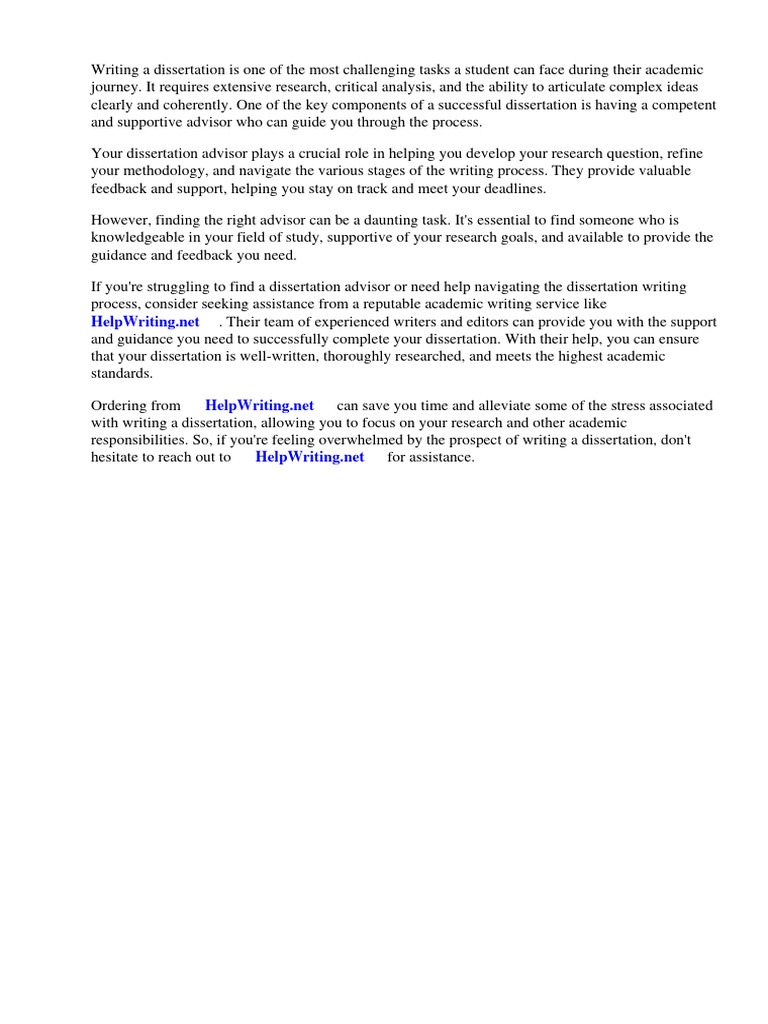 Writing a dissertation is one of the most challenging tasks a student can face during their academic journey. It requires extensive research, critical analysis, and the ability to articulate complex ideas clearly and coherently. One of the key components of a successful dissertation is having a competent and supportive advisor who can guide you through the process.

Your dissertation advisor plays a crucial role in helping you develop your research question, refine your methodology, and navigate the various stages of the writing process. They provide valuable feedback and support, helping you stay on track and meet your deadlines.

However, finding the right advisor can be a daunting task. It's essential to find someone who is knowledgeable in your field of study, supportive of your research goals, and available to provide the guidance and feedback you need.

If you're struggling to find a dissertation advisor or need help navigating the dissertation writing process, consider seeking assistance from a reputable academic writing service like HelpWriting.net . Their team of experienced writers and editors can provide you with the support and guidance you need to successfully complete your dissertation. With their help, you can ensure that your dissertation is well-written, thoroughly researched, and meets the highest academic standards.

Ordering from HelpWriting.net can save you time and alleviate some of the stress associated with writing a dissertation, allowing you to focus on your research and other academic responsibilities. So, if you're feeling overwhelmed by the prospect of writing a dissertation, don't hesitate to reach out to HelpWriting.net for assistance.